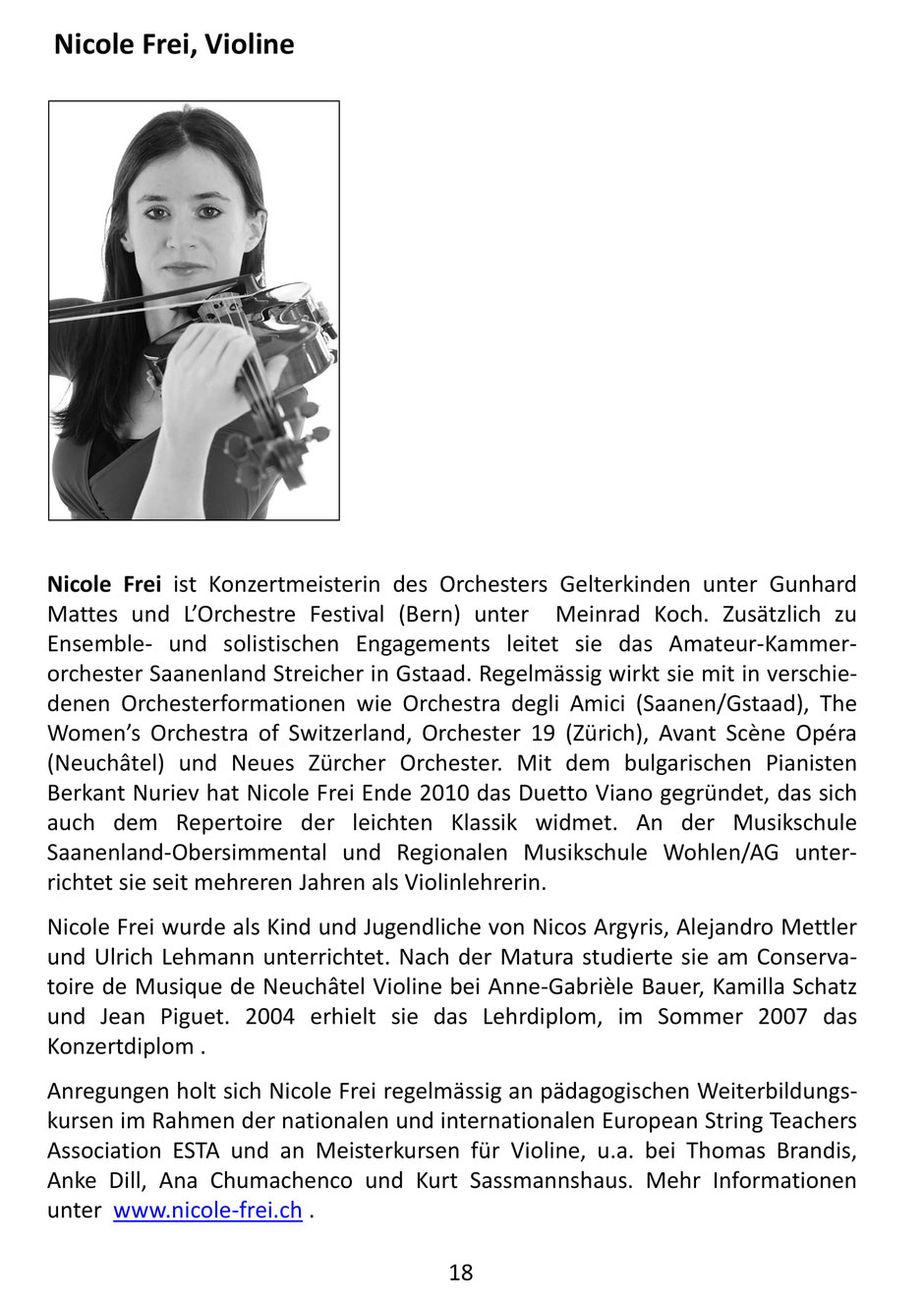 Nicole Frei, Violine

Nicole Frei ist Konzertmeisterin des Orchesters Gelterkinden unter Gunhard Mattes und L'Orchestre Festival (Bern) unter Meinrad Koch. Zusätzlich zu Ensemble- und solistischen Engagements leitet sie das Amateur-Kammerorchester Saanenland Streicher in Gstaad. Regelmässig wirkt sie mit in verschiedenen Orchesterformationen wie Orchestra degli Amici (Saanen/Gstaad), The Women's Orchestra of Switzerland, Orchester 19 (Zürich), Avant Scène Opéra (Neuchâtel) und Neues Zürcher Orchester. Mit dem bulgarischen Pianisten Berkant Nuriev hat Nicole Frei Ende 2010 das Duetto Viano gegründet, das sich auch dem Repertoire der leichten Klassik widmet. An der Musikschule Saanenland-Obersimmental und Regionalen Musikschule Wohlen/AG unterrichtet sie seit mehreren Jahren als Violinlehrerin.

Nicole Frei wurde als Kind und Jugendliche von Nicos Argyris, Alejandro Mettler und Ulrich Lehmann unterrichtet. Nach der Matura studierte sie am Conservatoire de Musique de Neuchâtel Violine bei Anne-Gabrièle Bauer, Kamilla Schatz und Jean Piguet. 2004 erhielt sie das Lehrdiplom, im Sommer 2007 das Konzertdiplom .

Anregungen holt sich Nicole Frei regelmässig an pädagogischen Weiterbildungskursen im Rahmen der nationalen und internationalen European String Teachers Association ESTA und an Meisterkursen für Violine, u.a. bei Thomas Brandis, Anke Dill, Ana Chumachenco und Kurt Sassmannshaus. Mehr Informationen unter www.nicole-frei.ch .

18